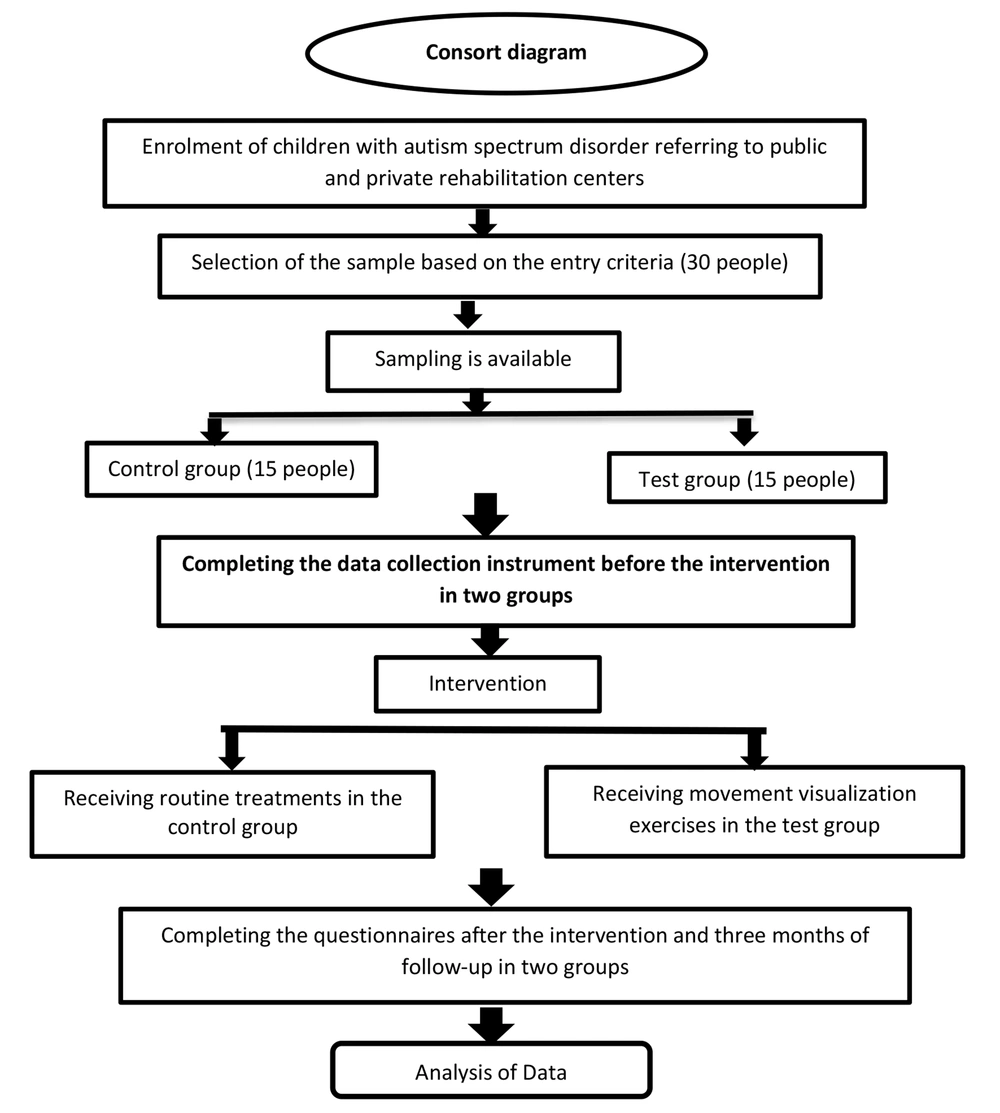 Consort diagram

Enrolment of children with autism spectrum disorder referring to public and private rehabilitation centers

Selection of the sample based on the entry criteria (30 people)

Sampling is available

Control group (15 people)

Test group (15 people)

Completing the data collection instrument before the intervention in two groups

Intervention

Receiving routine treatments in the control group

Receiving movement visualization exercises in the test group

Completing the questionnaires after the intervention and three months of follow-up in two groups

Analysis of Data